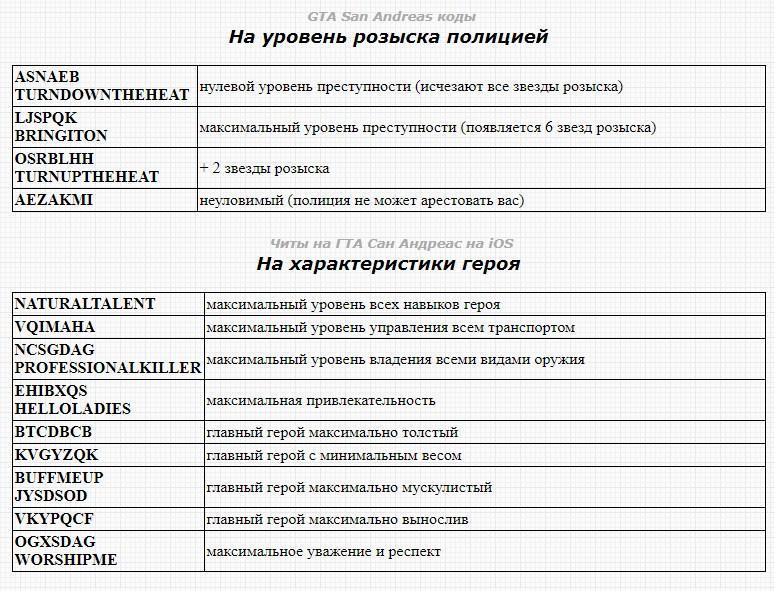 GTA San Andreas коды

На уровень розыска полицией

| | |
|---|---|
| ASNAEB TURNDOWNTHEHEAT | нулевой уровень преступности (исчезают все звезды розыска) |
| LJSPQK BRINGITON | максимальный уровень преступности (появляется 6 звезд розыска) |
| OSRBLHH TURNUPTHEHEAT | + 2 звезды розыска |
| AEZAKMI | неуловимый (полиция не может арестовать вас) |

Читы на ГТА Сан Андреас на iOS

На характеристики героя

| | |
|---|---|
| NATURALTALENT | максимальный уровень всех навыков героя |
| VQIMAHA | максимальный уровень управления всем транспортом |
| NCSGDAG PROFESSIONALKILLER | максимальный уровень владения всеми видами оружия |
| EHIBXQS HELLOLADIES | максимальная привлекательность |
| BTCDBCB | главный герой максимально толстый |
| KVGYZQK | главный герой с минимальным весом |
| BUFFMEUP JYSDSOD | главный герой максимально мускулистый |
| VKYPQCF | главный герой максимально вынослив |
| OGXSDAG WORSHIPME | максимальное уважение и респект |